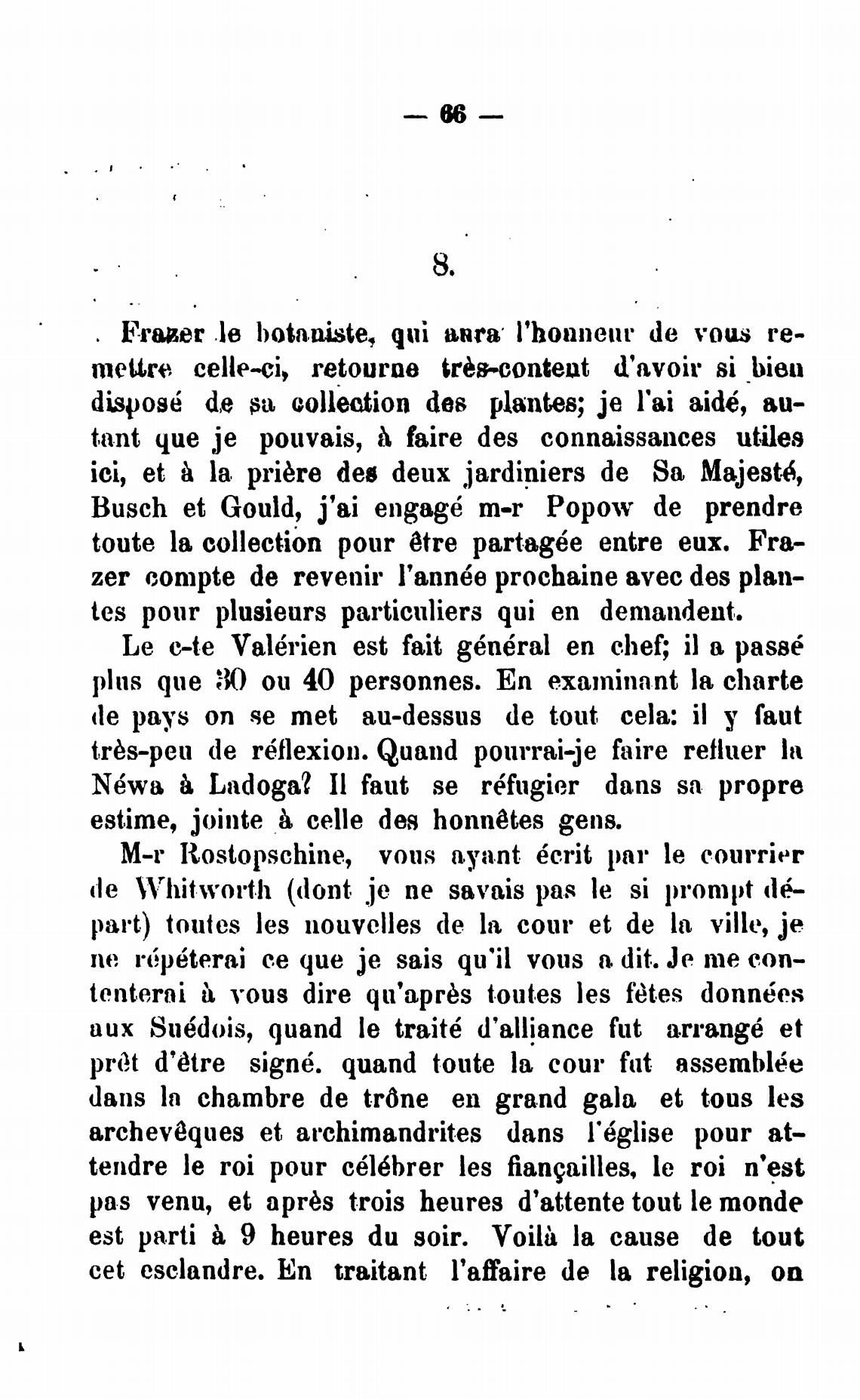 — 66 —

8.

Frazer le botaniste, qui aura l'honneur de vous remettre celle-ci, retourne très-content d'avoir si bien disposé de sa collection des plantes; je l'ai aidé, autant que je pouvais, à faire des connaissances utiles ici, et à la prière des deux jardiniers de Sa Majesté, Busch et Gould, j'ai engagé m-r Popow de prendre toute la collection pour être partagée entre eux. Frazer compte de revenir l'année prochaine avec des plantes pour plusieurs particuliers qui en demandent.

Le c-te Valérien est fait général en chef; il a passé plus que 30 ou 40 personnes. En examinant la charte de pays on se met au-dessus de tout cela: il y faut très-peu de réflexion. Quand pourrai-je faire refluer la Néwa à Ladoga? Il faut se réfugier dans sa propre estime, jointe à celle des honnêtes gens.

M-r Rostopschine, vous ayant écrit par le courrier de Whitworth (dont je ne savais pas le si prompt départ) toutes les nouvelles de la cour et de la ville, je ne répéterai ce que je sais qu'il vous a dit. Je me contenterai à vous dire qu'après toutes les fêtes données aux Suédois, quand le traité d'alliance fut arrangé et prêt d'être signé. quand toute la cour fut assemblée dans la chambre de trône en grand gala et tous les archevêques et archimandrites dans l'église pour attendre le roi pour célébrer les fiançailles, le roi n'est pas venu, et après trois heures d'attente tout le monde est parti à 9 heures du soir. Voilà la cause de tout cet esclandre. En traitant l'affaire de la religion, on